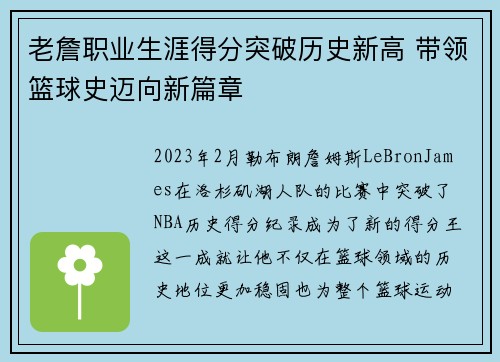 老詹职业生涯得分突破历史新高 带领篮球史迈向新篇章

2023年2月勒布朗詹姆斯LeBronJames在洛杉矶湖人队的比赛中突破了NBA历史得分纪录成为了新的得分王这一成就让他不仅在篮球领域的历史地位更加稳固也为整个篮球运动